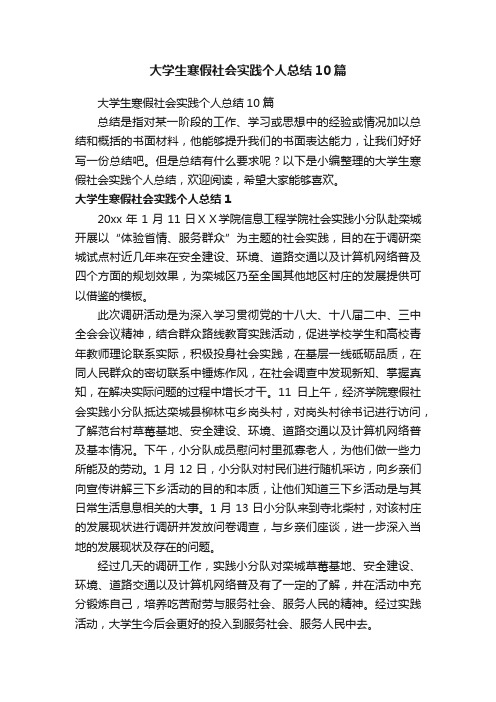 大学生寒假社会实践个人总结10篇

大学生寒假社会实践个人总结10篇

总结是指对某一阶段的工作、学习或思想中的经验或情况加以总结和概括的书面材料，他能够提升我们的书面表达能力，让我们好好写一份总结吧。但是总结有什么要求呢？以下是小编整理的大学生寒假社会实践个人总结，欢迎阅读，希望大家能够喜欢。

大学生寒假社会实践个人总结1

20xx年1月11日ＸＸ学院信息工程学院社会实践小分队赴栾城开展以“体验省情、服务群众”为主题的社会实践，目的在于调研栾城试点村近几年来在安全建设、环境、道路交通以及计算机网络普及四个方面的规划效果，为栾城区乃至全国其他地区村庄的发展提供可以借鉴的模板。

此次调研活动是为深入学习贯彻党的十八大、十八届二中、三中全会会议精神，结合群众路线教育实践活动，促进学校学生和高校青年教师理论联系实际，积极投身社会实践，在基层一线砥砺品质，在同人民群众的密切联系中锤炼作风，在社会调查中发现新知、掌握真知，在解决实际问题的过程中增长才干。11日上午，经济学院寒假社会实践小分队抵达栾城县柳林屯乡岗头村，对岗头村徐书记进行访问，了解范台村草莓基地、安全建设、环境、道路交通以及计算机网络普及基本情况。下午，小分队成员慰问村里孤寡老人，为他们做一些力所能及的劳动。1月12日，小分队对村民们进行随机采访，向乡亲们向宣传讲解三下乡活动的目的和本质，让他们知道三下乡活动是与其日常生活息息相关的大事。1月13日小分队来到寺北柴村，对该村庄的发展现状进行调研并发放问卷调查，与乡亲们座谈，进一步深入当地的发展现状及存在的问题。

经过几天的调研工作，实践小分队对栾城草莓基地、安全建设、环境、道路交通以及计算机网络普及有了一定的了解，并在活动中充分锻炼自己，培养吃苦耐劳与服务社会、服务人民的精神。经过实践活动，大学生今后会更好的投入到服务社会、服务人民中去。